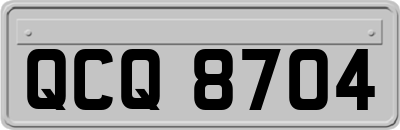 QCQ 8704